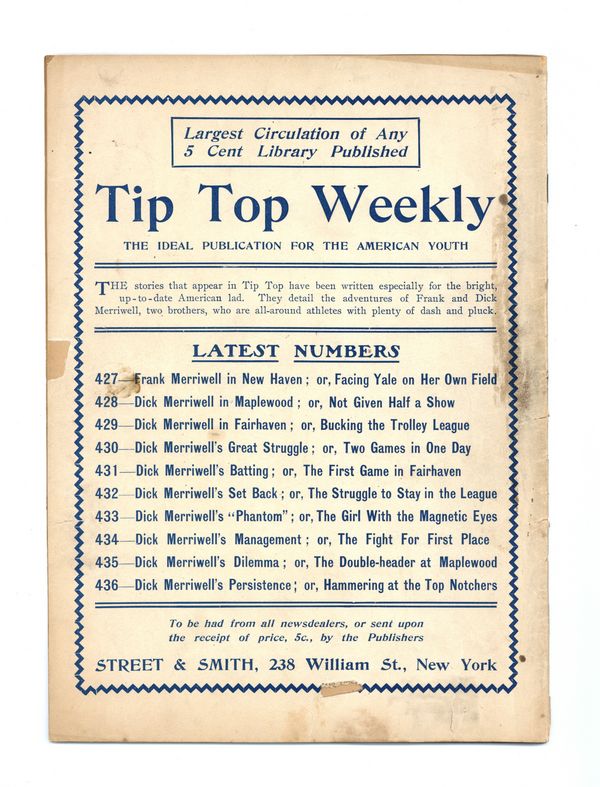 Largest Circulation of Any 5 Cent Library Published

Tip Top Weekly

THE IDEAL PUBLICATION FOR THE AMERICAN YOUTH

THE stories that appear in Tip Top have been written especially for the bright, up-to-date American lad. They detail the adventures of Frank and Dick Merriwell, two brothers, who are all-around athletes with plenty of dash and pluck.

LATEST NUMBERS

427—Frank Merriwell in New Haven; or, Facing Yale on Her Own Field
428—Dick Merriwell in Maplewood; or, Not Given Half a Show
429—Dick Merriwell in Fairhaven; or, Bucking the Trolley League
430—Dick Merriwell's Great Struggle; or, Two Games in One Day
431—Dick Merriwell's Batting; or, The First Game in Fairhaven
432—Dick Merriwell's Set Back; or, The Struggle to Stay in the League
433—Dick Merriwell's "Phantom"; or, The Girl With the Magnetic Eyes
434—Dick Merriwell's Management; or, The Fight For First Place
435—Dick Merriwell's Dilemma; or, The Double-header at Maplewood
436—Dick Merriwell's Persistence; or, Hammering at the Top Notchers

To be had from all newsdealers, or sent upon the receipt of price, 5c., by the Publishers

STREET & SMITH, 238 William St., New York